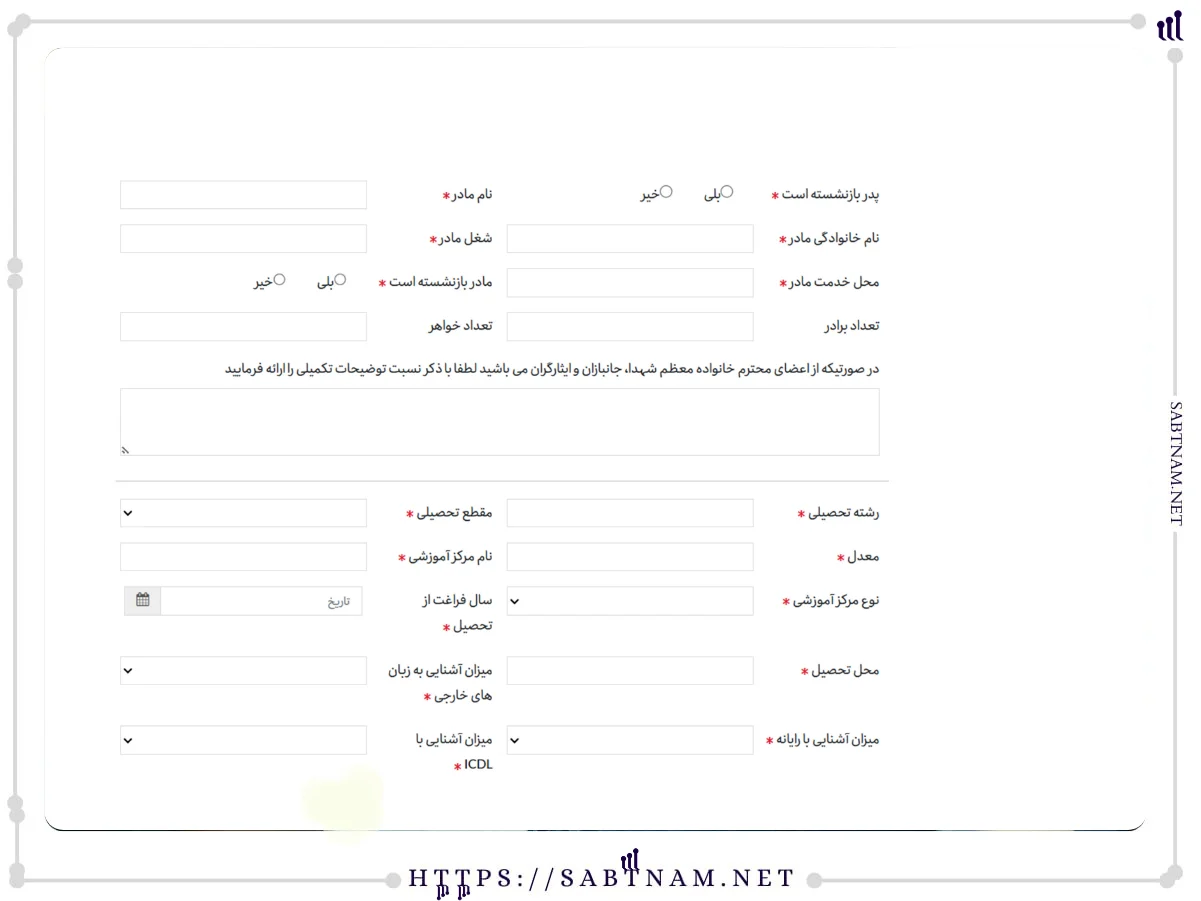 پدر بازنشسته است * بلی خیر
نام مادر *

نام خانوادگی مادر *
شغل مادر *

محل خدمت مادر *
مادر بازنشسته است * بلی خیر

تعداد برادر
تعداد خواهر

در صورتیکه از اعضای محترم خانواده معظم شهدا، جانبازان و ایثارگران می باشید لطفا با ذکر نسبت توضیحات تکمیلی را ارائه فرمایید

رشته تحصیلی *
مقطع تحصیلی *

معدل *
نام مرکز آموزشی *

نوع مرکز آموزشی *
سال فراغت از تحصیل *
تاریخ

محل تحصیل *
میزان آشنایی به زبان های خارجی *

میزان آشنایی با رایانه *
میزان آشنایی با ICDL *

SABTNAM.NET

HTTPS://SABTNAM.NET